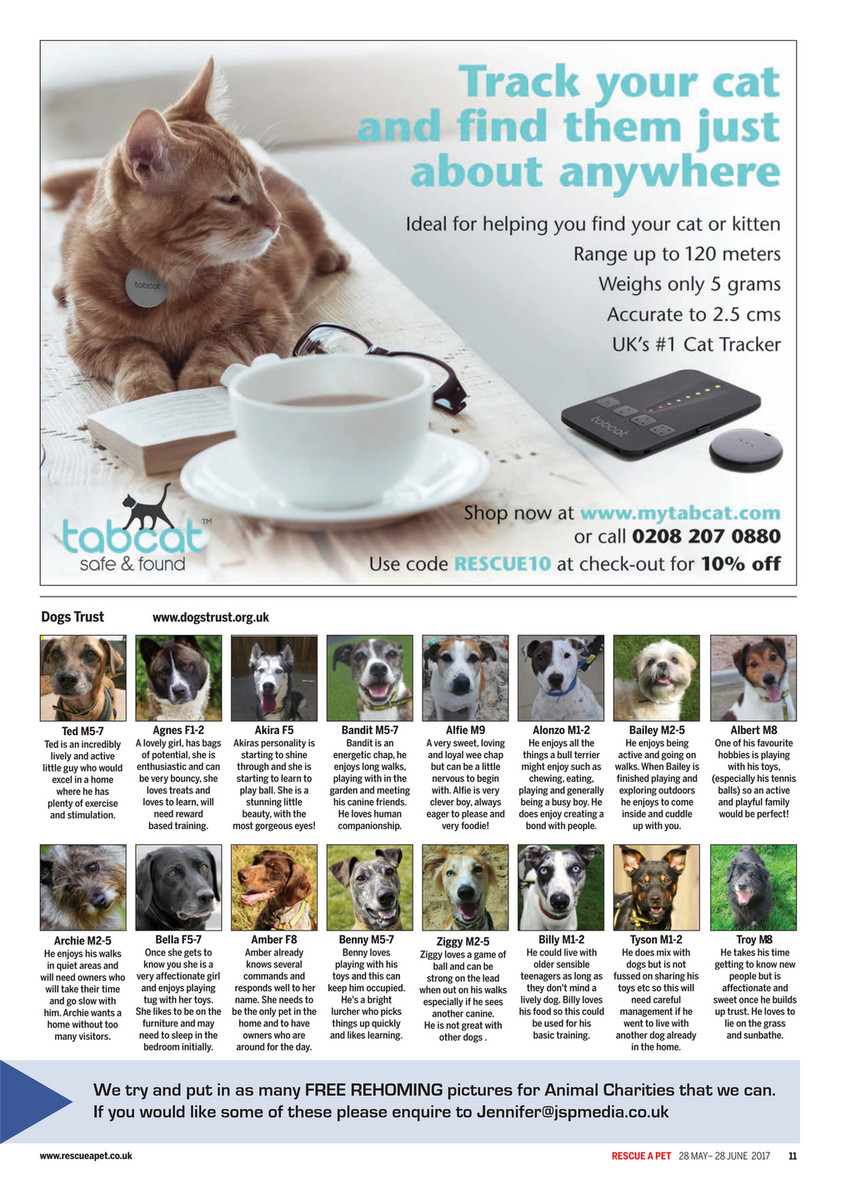 Track your cat and find them just about anywhere

Ideal for helping you find your cat or kitten
Range up to 120 meters
Weighs only 5 grams
Accurate to 2.5 cms
UK's #1 Cat Tracker

tabcat™
safe & found

Shop now at www.mytabcat.com
or call 0208 207 0880
Use code RESCUE10 at check-out for 10% off

Dogs Trust www.dogstrust.org.uk

Ted M5-7
Ted is an incredibly lively and active little guy who would excel in a home where he has plenty of exercise and stimulation.

Agnes F1-2
A lovely girl, has bags of potential, she is enthusiastic and can be very bouncy, she loves treats and loves to learn, will need reward based training.

Akira F5
Akiras personality is starting to shine through and she is starting to learn to play ball. She is a stunning little beauty, with the most gorgeous eyes!

Bandit M5-7
Bandit is an energetic chap, he enjoys long walks, playing with in the garden and meeting his canine friends. He loves human companionship.

Alfie M9
A very sweet, loving and loyal wee chap but can be a little nervous to begin with. Alfie is very clever boy, always eager to please and very foodie!

Alonzo M1-2
He enjoys all the things a bull terrier might enjoy such as chewing, eating, playing and generally being a busy boy. He does enjoy creating a bond with people.

Bailey M2-5
He enjoys being active and going on walks. When Bailey is finished playing and exploring outdoors he enjoys to come inside and cuddle up with you.

Albert M8
One of his favourite hobbies is playing with his toys, (especially his tennis balls) so an active and playful family would be perfect!

Archie M2-5
He enjoys his walks in quiet areas and will need owners who will take their time and go slow with him. Archie wants a home without too many visitors.

Bella F5-7
Once she gets to know you she is a very affectionate girl and enjoys playing tug with her toys. She likes to be on the furniture and may need to sleep in the bedroom initially.

Amber F8
Amber already knows several commands and responds well to her name. She needs to be the only pet in the home and to have owners who are around for the day.

Benny M5-7
Benny loves playing with his toys and this can keep him occupied. He's a bright lurcher who picks things up quickly and likes learning.

Ziggy M2-5
Ziggy loves a game of ball and can be strong on the lead when out on his walks especially if he sees another canine. He is not great with other dogs .

Billy M1-2
He could live with older sensible teenagers as long as they don't mind a lively dog. Billy loves his food so this could be used for his basic training.

Tyson M1-2
He does mix with dogs but is not fussed on sharing his toys etc so this will need careful management if he went to live with another dog already in the home.

Troy M8
He takes his time getting to know new people but is affectionate and sweet once he builds up trust. He loves to lie on the grass and sunbathe.

We try and put in as many FREE REHOMING pictures for Animal Charities that we can. If you would like some of these please enquire to Jennifer@jspmedia.co.uk

www.rescueapet.co.uk

RESCUE A PET 28 MAY– 28 JUNE 2017 11